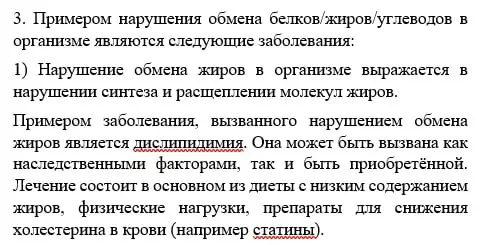 3. Примером нарушения обмена белков/жиров/углеводов в организме являются следующие заболевания:

1) Нарушение обмена жиров в организме выражается в нарушении синтеза и расщеплении молекул жиров.

Примером заболевания, вызванного нарушением обмена жиров является дислипидимия. Она может быть вызвана как наследственными факторами, так и быть приобретённой. Лечение состоит в основном из диеты с низким содержанием жиров, физические нагрузки, препараты для снижения холестерина в крови (например статины).